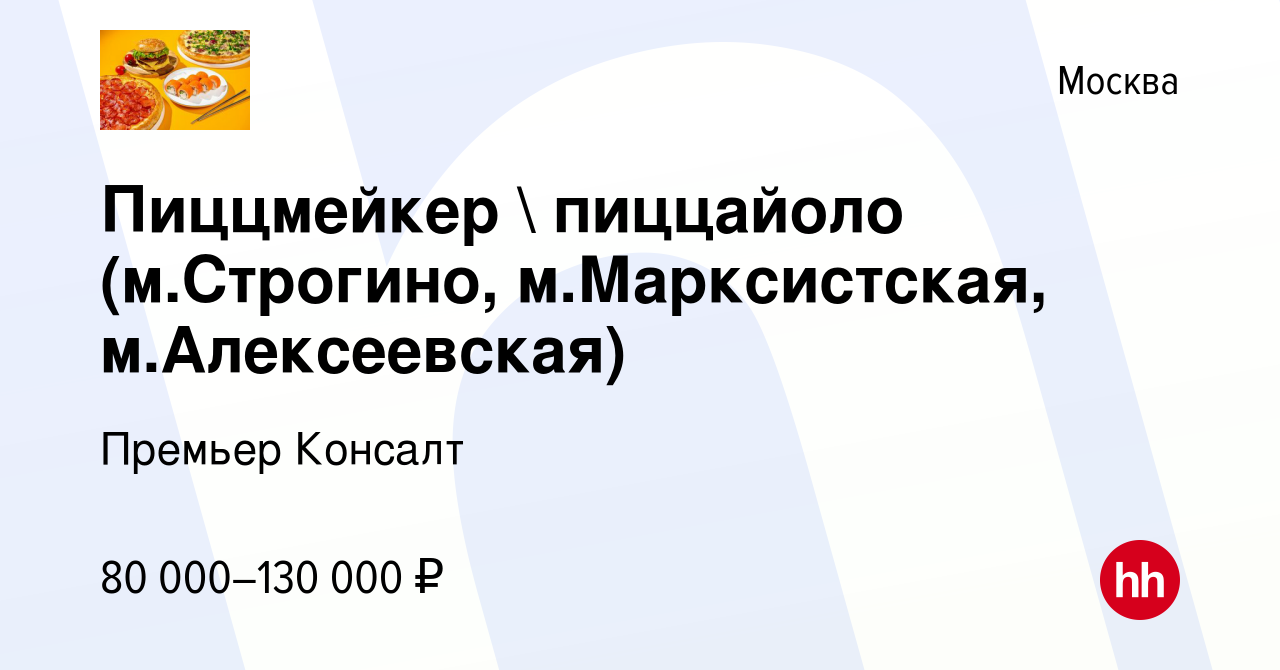 Москва

Пиццмейкер \ пиццайоло (м.Строгино, м.Марксистская, м.Алексеевская)

Премьер Консалт

80 000–130 000 ₽

hh